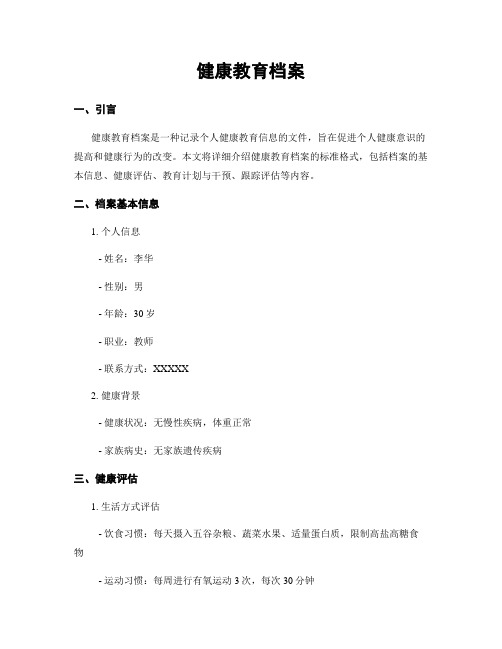 健康教育档案

一、引言

健康教育档案是一种记录个人健康教育信息的文件，旨在促进个人健康意识的提高和健康行为的改变。本文将详细介绍健康教育档案的标准格式，包括档案的基本信息、健康评估、教育计划与干预、跟踪评估等内容。

二、档案基本信息

1. 个人信息

- 姓名：李华

- 性别：男

- 年龄：30 岁

- 职业：教师

- 联系方式：XXXXX

2. 健康背景

- 健康状况：无慢性疾病，体重正常

- 家族病史：无家族遗传疾病

三、健康评估

1. 生活方式评估

- 饮食习惯：每天摄入五谷杂粮、蔬菜水果、适量蛋白质，限制高盐高糖食物

- 运动习惯：每周进行有氧运动 3 次，每次 30 分钟